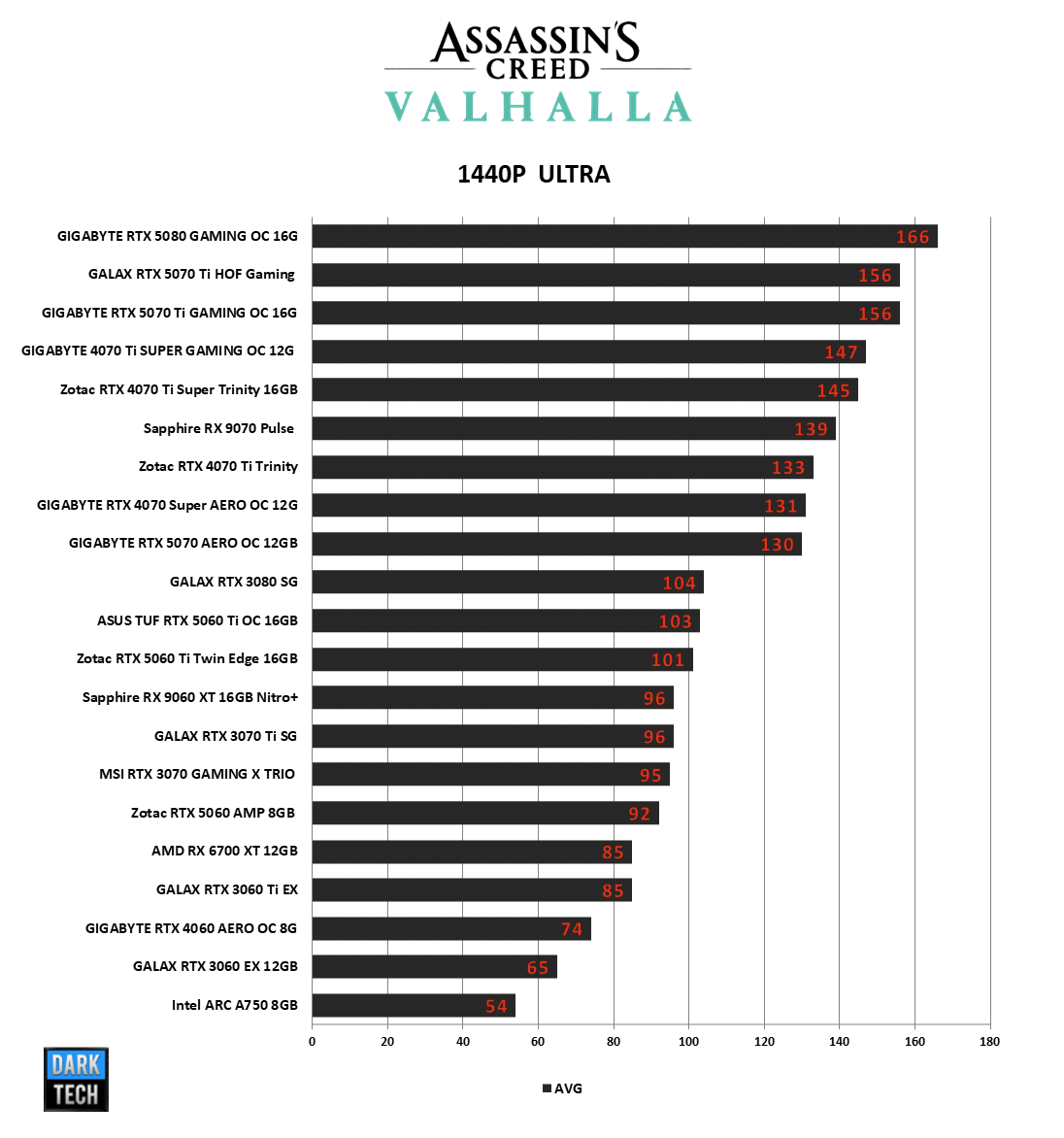 ASSASSIN'S CREED
VALHALLA

1440P ULTRA

GIGABYTE RTX 5080 GAMING OC 16G 166
GALAX RTX 5070 Ti HOF Gaming 156
GIGABYTE RTX 5070 Ti GAMING OC 16G 156
GIGABYTE 4070 Ti SUPER GAMING OC 12G 147
Zotac RTX 4070 Ti Super Trinity 16GB 145
Sapphire RX 9070 Pulse 139
Zotac RTX 4070 Ti Trinity 133
GIGABYTE RTX 4070 Super AERO OC 12G 131
GIGABYTE RTX 5070 AERO OC 12GB 130
GALAX RTX 3080 SG 104
ASUS TUF RTX 5060 Ti OC 16GB 103
Zotac RTX 5060 Ti Twin Edge 16GB 101
Sapphire RX 9060 XT 16GB Nitro+ 96
GALAX RTX 3070 Ti SG 96
MSI RTX 3070 GAMING X TRIO 95
Zotac RTX 5060 AMP 8GB 92
AMD RX 6700 XT 12GB 85
GALAX RTX 3060 Ti EX 85
GIGABYTE RTX 4060 AERO OC 8G 74
GALAX RTX 3060 EX 12GB 65
Intel ARC A750 8GB 54

0 20 40 60 80 100 120 140 160 180

DARK TECH

AVG